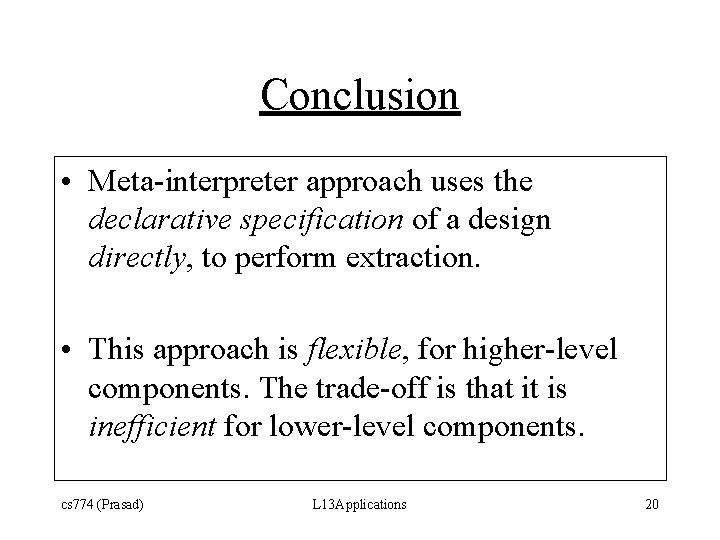 Conclusion

• Meta-interpreter approach uses the declarative specification of a design directly, to perform extraction.

• This approach is flexible, for higher-level components. The trade-off is that it is inefficient for lower-level components.

cs774 (Prasad)

L13Applications

20